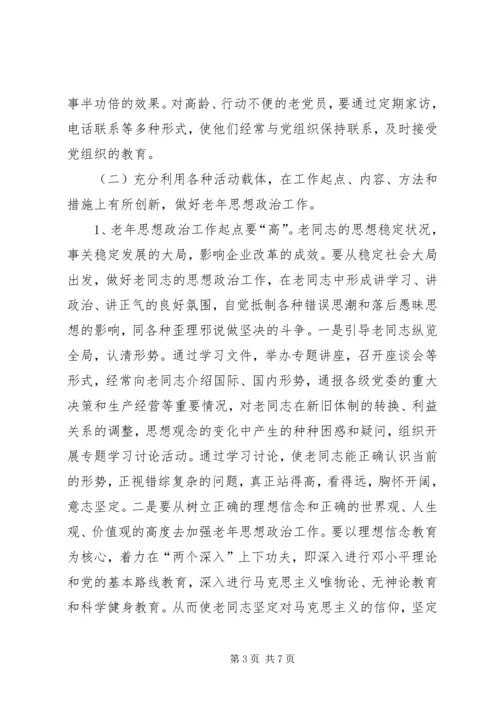 事半功倍的效果。对高龄、行动不便的老党员，要通过定期家访，电话联系等多种形式，使他们经常与党组织保持联系，及时接受党组织的教育。

（二）充分利用各种活动载体，在工作起点、内容、方法和措施上有所创新，做好老年思想政治工作。

1、老年思想政治工作起点要“高”。老同志的思想稳定状况，事关稳定发展的大局，影响企业改革的成效。要从稳定社会大局出发，做好老同志的思想政治工作，在老同志中形成讲学习、讲政治、讲正气的良好氛围，自觉抵制各种错误思潮和落后愚昧思想的影响，同各种歪理邪说做坚决的斗争。一是引导老同志纵览全局，认清形势。通过学习文件，举办专题讲座，召开座谈会等形式，经常向老同志介绍国际、国内形势，通报各级党委的重大决策和生产经营等重要情况，对老同志在新旧体制的转换、利益关系的调整，思想观念的变化中产生的种种困惑和疑问，组织开展专题学习讨论活动。通过学习讨论，使老同志能正确认识当前的形势，正视错综复杂的问题，真正站得高，看得远，胸怀开阔，意志坚定。二是要从树立正确的理想信念和正确的世界观、人生观、价值观的高度去加强老年思想政治工作。要以理想信念教育为核心，着力在“两个深入”上下功夫，即深入进行邓小平理论和党的基本路线教育，深入进行马克思主义唯物论、无神论教育和科学健身教育。从而使老同志坚定对马克思主义的信仰，坚定

第 3 页 共 7 页